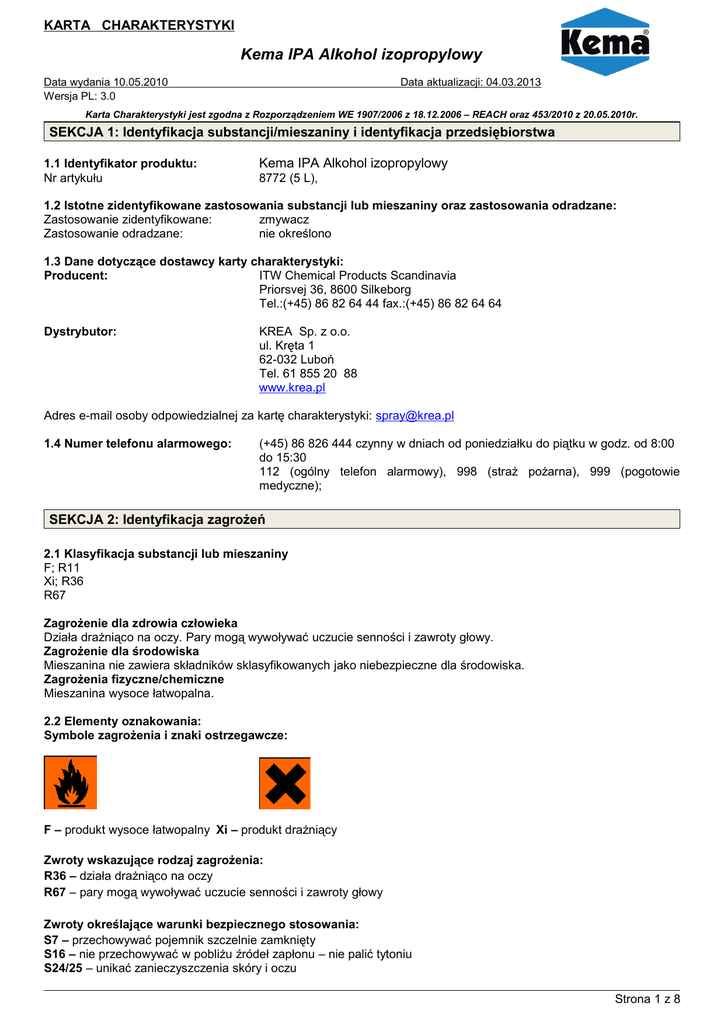 KARTA CHARAKTERYSTYKI

Kema IPA Alkohol izopropylowy

Kema®

Data wydania 10.05.2010 Data aktualizacji: 04.03.2013
Wersja PL: 3.0

Karta Charakterystyki jest zgodna z Rozporządzeniem WE 1907/2006 z 18.12.2006 – REACH oraz 453/2010 z 20.05.2010r.

SEKCJA 1: Identyfikacja substancji/mieszaniny i identyfikacja przedsiębiorstwa

1.1 Identyfikator produktu: Kema IPA Alkohol izopropylowy
Nr artykułu 8772 (5 L),

1.2 Istotne zidentyfikowane zastosowania substancji lub mieszaniny oraz zastosowania odradzane:
Zastosowanie zidentyfikowane: zmywacz
Zastosowanie odradzane: nie określono

1.3 Dane dotyczące dostawcy karty charakterystyki:
Producent: ITW Chemical Products Scandinavia
Priorsvej 36, 8600 Silkeborg
Tel.:(+45) 86 82 64 44 fax.:(+45) 86 82 64 64

Dystrybutor: KREA Sp. z o.o.
ul. Kręta 1
62-032 Luboń
Tel. 61 855 20 88
www.krea.pl

Adres e-mail osoby odpowiedzialnej za kartę charakterystyki: spray@krea.pl

1.4 Numer telefonu alarmowego: (+45) 86 826 444 czynny w dniach od poniedziałku do piątku w godz. od 8:00 do 15:30
112 (ogólny telefon alarmowy), 998 (straż pożarna), 999 (pogotowie medyczne);

SEKCJA 2: Identyfikacja zagrożeń

2.1 Klasyfikacja substancji lub mieszaniny
F; R11
Xi; R36
R67

Zagrożenie dla zdrowia człowieka
Działa drażniąco na oczy. Pary mogą wywoływać uczucie senności i zawroty głowy.
Zagrożenie dla środowiska
Mieszanina nie zawiera składników sklasyfikowanych jako niebezpieczne dla środowiska.
Zagrożenia fizyczne/chemiczne
Mieszanina wysoce łatwopalna.

2.2 Elementy oznakowania:
Symbole zagrożenia i znaki ostrzegawcze:

F – produkt wysoce łatwopalny Xi – produkt drażniący

Zwroty wskazujące rodzaj zagrożenia:
R36 – działa drażniąco na oczy
R67 – pary mogą wywoływać uczucie senności i zawroty głowy

Zwroty określające warunki bezpiecznego stosowania:
S7 – przechowywać pojemnik szczelnie zamknięty
S16 – nie przechowywać w pobliżu źródeł zapłonu – nie palić tytoniu
S24/25 – unikać zanieczyszczenia skóry i oczu

Strona 1 z 8